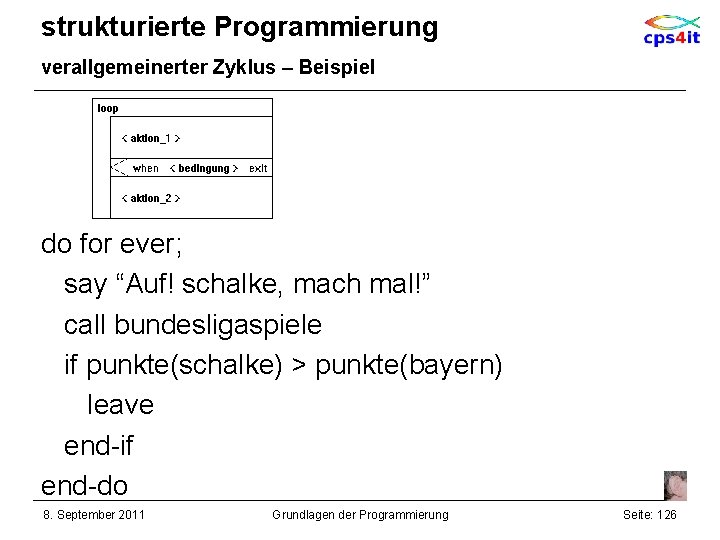 strukturierte Programmierung

cps4it

verallgemeinerter Zyklus – Beispiel

loop

< aktion_1 >

when < bedingung > exit

< aktion_2 >

do for ever;
say “Auf! schalke, mach mal!”
call bundesligaspiele
if punkte(schalke) > punkte(bayern)
leave
end-if
end-do

8. September 2011

Grundlagen der Programmierung

Seite: 126